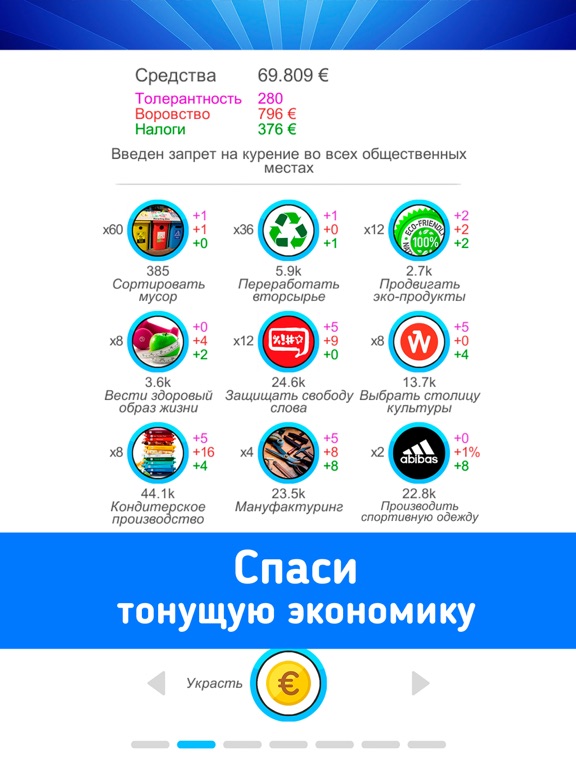 Средства 69.809 €
Толерантность 280
Воровство 796 €
Налоги 376 €

Введен запрет на курение во всех общественных местах

x60 +1 +1 +0
385
Сортировать мусор

x36 +1 +0 +1
5.9k
Переработать вторсырье

x12 ECO-FRIENDLY 100% +2 +2 +2
2.7k
Продвигать эко-продукты

x8 +0 +4 +2
3.6k
Вести здоровый образ жизни

x12 %!#☆ +5 +9 +0
24.6k
Защищать свободу слова

x8 W +5 +0 +4
13.7k
Выбрать столицу культуры

x8 +5 +16 +4
44.1k
Кондитерское производство

x4 +5 +8 +8
23.5k
Мануфактуринг

x2 abibas +0 +1% +8
22.8k
Производить спортивную одежду

Спаси тонущую экономику

Украсть €